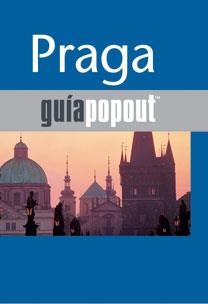 Praga

guíapopout™